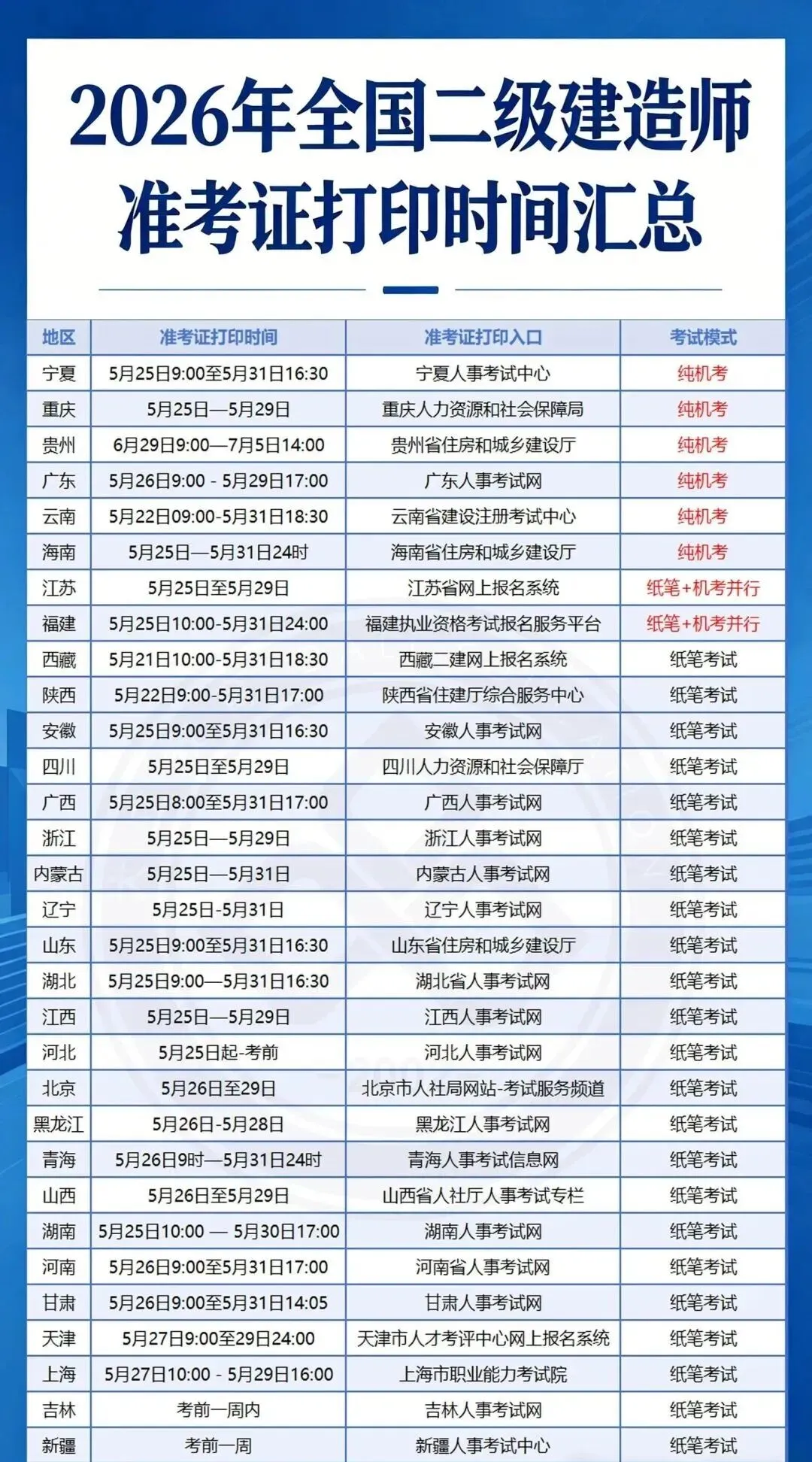 2026年全国二级建造师
准考证打印时间汇总

| 地区 | 准考证打印时间 | 准考证打印入口 | 考试模式 |
|---|---|---|---|
| 宁夏 | 5月25日9:00至5月31日16:30 | 宁夏人事考试中心 | 纯机考 |
| 重庆 | 5月25日—5月29日 | 重庆人力资源和社会保障局 | 纯机考 |
| 贵州 | 6月29日9:00—7月5日14:00 | 贵州省住房和城乡建设厅 | 纯机考 |
| 广东 | 5月26日9:00 - 5月29日17:00 | 广东人事考试网 | 纯机考 |
| 云南 | 5月22日09:00-5月31日18:30 | 云南省建设注册考试中心 | 纯机考 |
| 海南 | 5月25日—5月31日24时 | 海南省住房和城乡建设厅 | 纯机考 |
| 江苏 | 5月25日至5月29日 | 江苏省网上报名系统 | 纸笔+机考并行 |
| 福建 | 5月25日10:00-5月31日24:00 | 福建执业资格考试报名服务平台 | 纸笔+机考并行 |
| 西藏 | 5月21日10:00-5月31日18:30 | 西藏二建网上报名系统 | 纸笔考试 |
| 陕西 | 5月22日9:00-5月31日17:00 | 陕西省住建厅综合服务中心 | 纸笔考试 |
| 安徽 | 5月25日9:00至5月31日16:30 | 安徽人事考试网 | 纸笔考试 |
| 四川 | 5月25日至5月29日 | 四川人力资源和社会保障厅 | 纸笔考试 |
| 广西 | 5月25日8:00至5月31日17:00 | 广西人事考试网 | 纸笔考试 |
| 浙江 | 5月25日—5月29日 | 浙江人事考试网 | 纸笔考试 |
| 内蒙古 | 5月25日—5月31日 | 内蒙古人事考试网 | 纸笔考试 |
| 辽宁 | 5月25日-5月31日 | 辽宁人事考试网 | 纸笔考试 |
| 山东 | 5月25日9:00至5月31日16:30 | 山东省住房和城乡建设厅 | 纸笔考试 |
| 湖北 | 5月25日9:00—5月31日16:30 | 湖北省人事考试网 | 纸笔考试 |
| 江西 | 5月25日—5月29日 | 江西人事考试网 | 纸笔考试 |
| 河北 | 5月25日起-考前 | 河北人事考试网 | 纸笔考试 |
| 北京 | 5月26日至29日 | 北京市人社局网站-考试服务频道 | 纸笔考试 |
| 黑龙江 | 5月26日-5月28日 | 黑龙江人事考试网 | 纸笔考试 |
| 青海 | 5月26日9时—5月31日24时 | 青海人事考试信息网 | 纸笔考试 |
| 山西 | 5月26日至5月29日 | 山西省人社厅人事考试专栏 | 纸笔考试 |
| 湖南 | 5月25日10:00 — 5月30日17:00 | 湖南人事考试网 | 纸笔考试 |
| 河南 | 5月26日9:00至5月31日17:00 | 河南省人事考试网 | 纸笔考试 |
| 甘肃 | 5月26日9:00至5月31日14:05 | 甘肃人事考试网 | 纸笔考试 |
| 天津 | 5月27日9:00至29日24:00 | 天津市人才考评中心网上报名系统 | 纸笔考试 |
| 上海 | 5月27日10:00 - 5月29日16:00 | 上海市职业能力考试院 | 纸笔考试 |
| 吉林 | 考前一周内 | 吉林人事考试网 | 纸笔考试 |
| 新疆 | 考前一周 | 新疆人事考试中心 | 纸笔考试 |